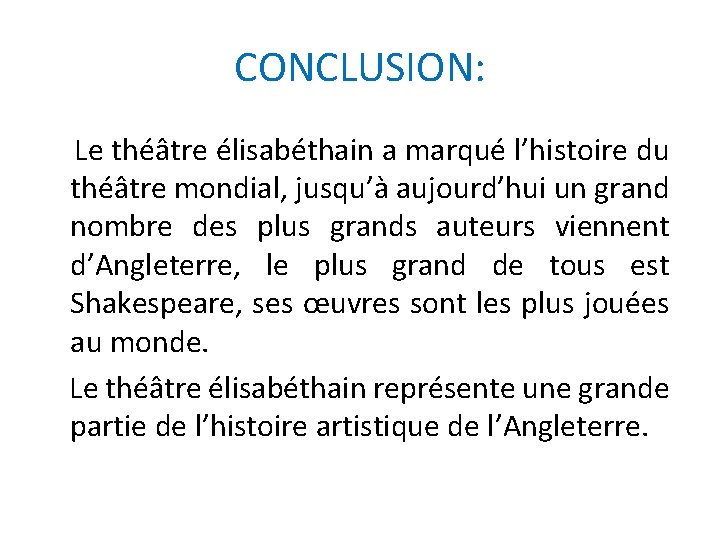 CONCLUSION:

Le théâtre élisabéthain a marqué l’histoire du théâtre mondial, jusqu’à aujourd’hui un grand nombre des plus grands auteurs viennent d’Angleterre, le plus grand de tous est Shakespeare, ses œuvres sont les plus jouées au monde.

Le théâtre élisabéthain représente une grande partie de l’histoire artistique de l’Angleterre.